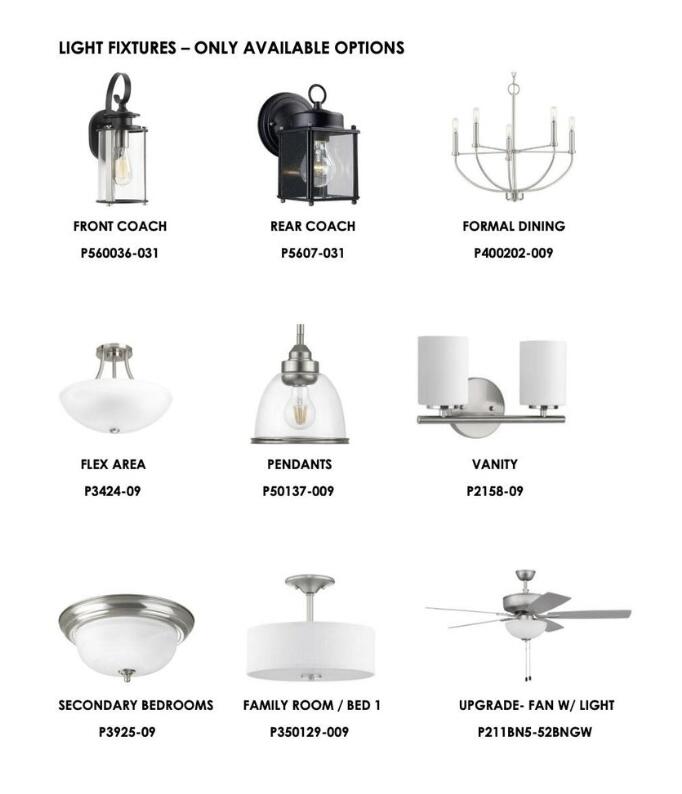 LIGHT FIXTURES – ONLY AVAILABLE OPTIONS

FRONT COACH
P560036-031

REAR COACH
P5607-031

FORMAL DINING
P400202-009

FLEX AREA
P3424-09

PENDANTS
P50137-009

VANITY
P2158-09

SECONDARY BEDROOMS
P3925-09

FAMILY ROOM / BED 1
P350129-009

UPGRADE- FAN W/ LIGHT
P211BN5-52BNGW